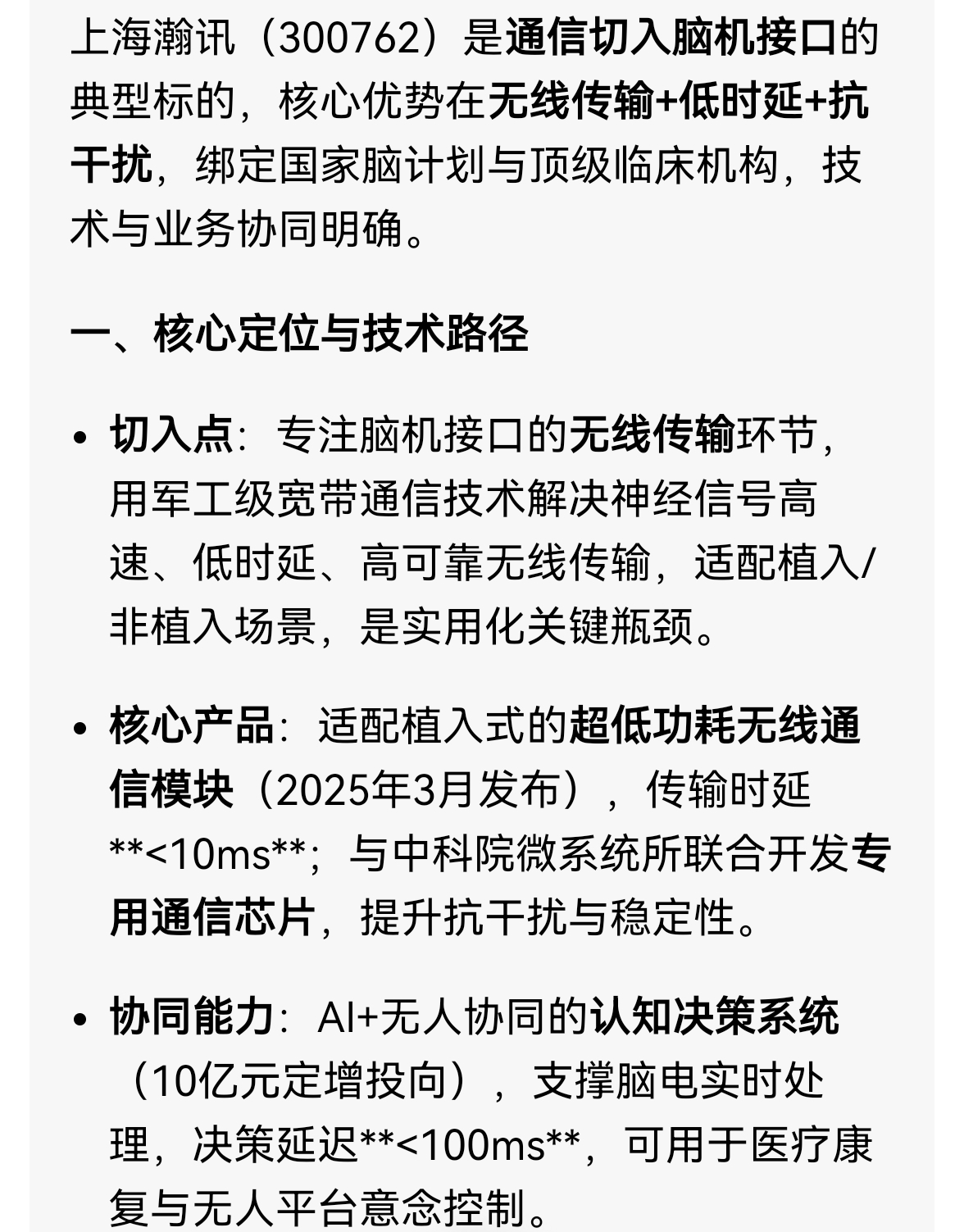 上海瀚讯（300762）是通信切入脑机接口的典型标的，核心优势在无线传输+低时延+抗干扰，绑定国家脑计划与顶级临床机构，技术与业务协同明确。

一、核心定位与技术路径

• 切入点：专注脑机接口的无线传输环节，用军工级宽带通信技术解决神经信号高速、低时延、高可靠无线传输，适配植入/非植入场景，是实用化关键瓶颈。

• 核心产品：适配植入式的超低功耗无线通信模块（2025年3月发布），传输时延**<10ms**；与中科院微系统所联合开发专用通信芯片，提升抗干扰与稳定性。

• 协同能力：AI+无人协同的认知决策系统（10亿元定增投向），支撑脑电实时处理，决策延迟**<100ms**，可用于医疗康复与无人平台意念控制。